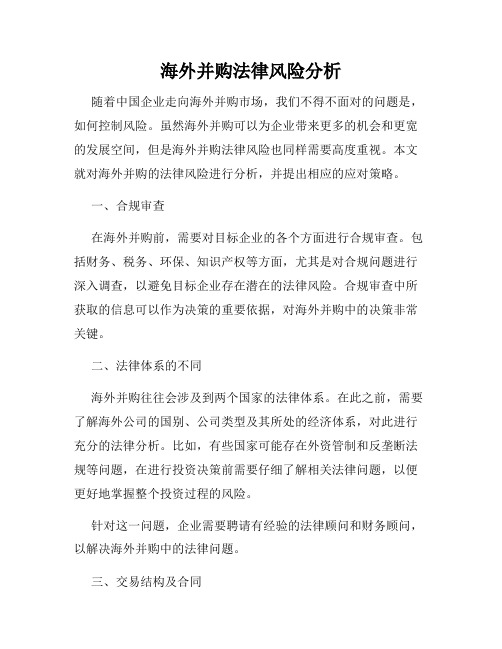 海外并购法律风险分析

随着中国企业走向海外并购市场，我们不得不面对的问题是，如何控制风险。虽然海外并购可以为企业带来更多的机会和更宽的发展空间，但是海外并购法律风险也同样需要高度重视。本文就对海外并购的法律风险进行分析，并提出相应的应对策略。

一、合规审查

在海外并购前，需要对目标企业的各个方面进行合规审查。包括财务、税务、环保、知识产权等方面，尤其是对合规问题进行深入调查，以避免目标企业存在潜在的法律风险。合规审查中所获取的信息可以作为决策的重要依据，对海外并购中的决策非常关键。

二、法律体系的不同

海外并购往往会涉及到两个国家的法律体系。在此之前，需要了解海外公司的国别、公司类型及其所处的经济体系，对此进行充分的法律分析。比如，有些国家可能存在外资管制和反垄断法规等问题，在进行投资决策前需要仔细了解相关法律问题，以便更好地掌握整个投资过程的风险。

针对这一问题，企业需要聘请有经验的法律顾问和财务顾问，以解决海外并购中的法律问题。

三、交易结构及合同